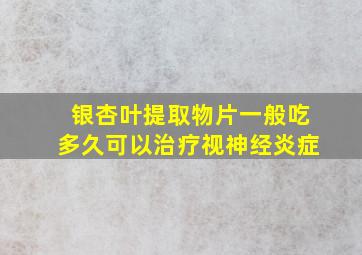 银杏叶提取物片一般吃多久可以治疗视神经炎症